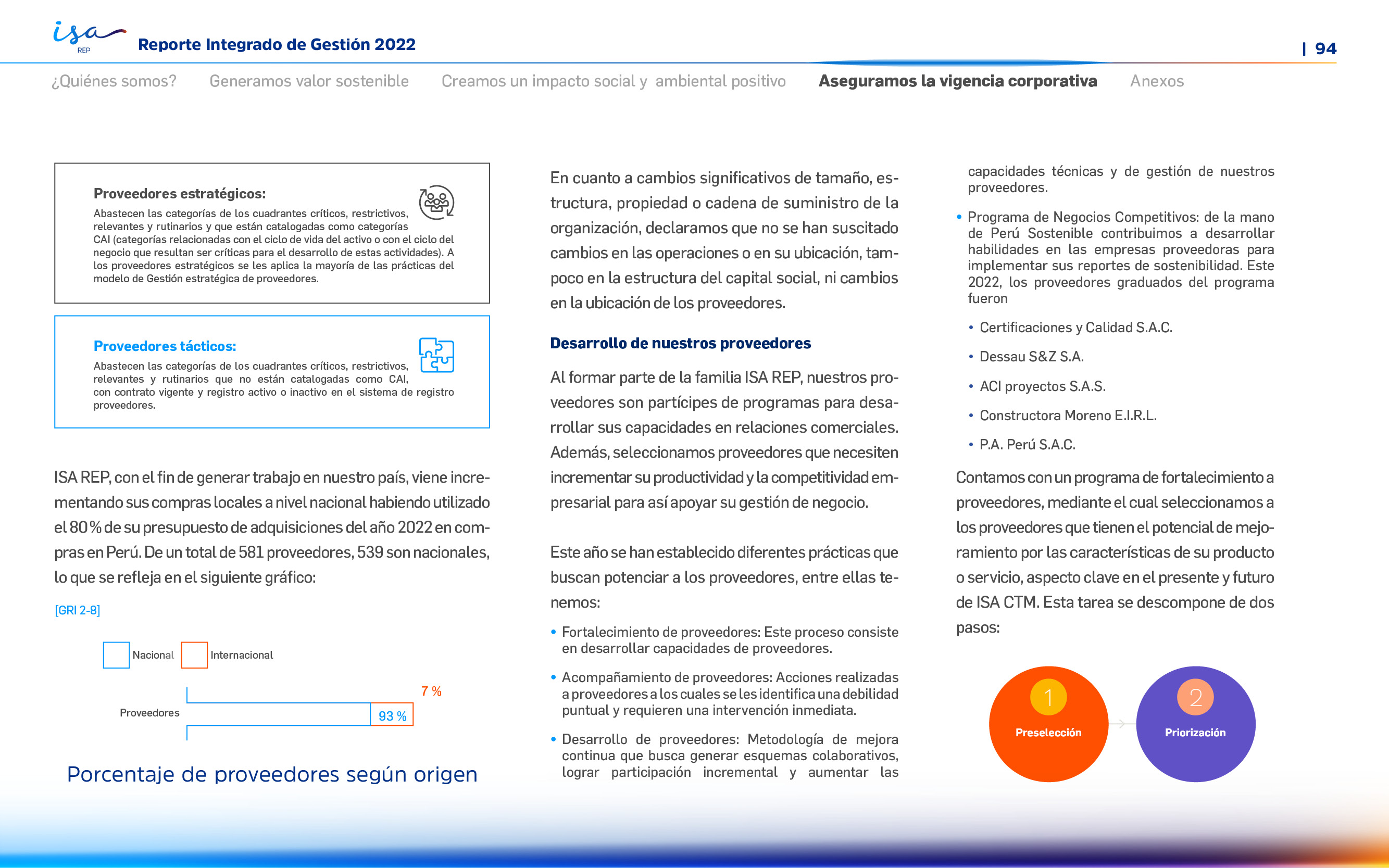 isa REP Reporte Integrado de Gestión 2022

| 94

¿Quiénes somos? Generamos valor sostenible Creamos un impacto social y ambiental positivo Aseguramos la vigencia corporativa Anexos

Proveedores estratégicos:
Abastecen las categorías de los cuadrantes críticos, restrictivos, relevantes y rutinarios y que están catalogadas como categorías CAI (categorías relacionadas con el ciclo de vida del activo o con el ciclo del negocio que resultan ser críticas para el desarrollo de estas actividades). A los proveedores estratégicos se les aplica la mayoría de las prácticas del modelo de Gestión estratégica de proveedores.

Proveedores tácticos:
Abastecen las categorías de los cuadrantes críticos, restrictivos, relevantes y rutinarios que no están catalogadas como CAI, con contrato vigente y registro activo o inactivo en el sistema de registro proveedores.

ISA REP, con el fin de generar trabajo en nuestro país, viene incrementando sus compras locales a nivel nacional habiendo utilizado el 80 % de su presupuesto de adquisiciones del año 2022 en compras en Perú. De un total de 581 proveedores, 539 son nacionales, lo que se refleja en el siguiente gráfico:

[GRI 2-8]

Nacional Internacional

Proveedores 93 % 7 %

Porcentaje de proveedores según origen

En cuanto a cambios significativos de tamaño, estructura, propiedad o cadena de suministro de la organización, declaramos que no se han suscitado cambios en las operaciones o en su ubicación, tampoco en la estructura del capital social, ni cambios en la ubicación de los proveedores.

Desarrollo de nuestros proveedores

Al formar parte de la familia ISA REP, nuestros proveedores son partícipes de programas para desarrollar sus capacidades en relaciones comerciales. Además, seleccionamos proveedores que necesiten incrementar su productividad y la competitividad empresarial para así apoyar su gestión de negocio.

Este año se han establecido diferentes prácticas que buscan potenciar a los proveedores, entre ellas tenemos:

• Fortalecimiento de proveedores: Este proceso consiste en desarrollar capacidades de proveedores.

• Acompañamiento de proveedores: Acciones realizadas a proveedores a los cuales se les identifica una debilidad puntual y requieren una intervención inmediata.

• Desarrollo de proveedores: Metodología de mejora continua que busca generar esquemas colaborativos, lograr participación incremental y aumentar las capacidades técnicas y de gestión de nuestros proveedores.

• Programa de Negocios Competitivos: de la mano de Perú Sostenible contribuimos a desarrollar habilidades en las empresas proveedoras para implementar sus reportes de sostenibilidad. Este 2022, los proveedores graduados del programa fueron

• Certificaciones y Calidad S.A.C.
• Dessau S&Z S.A.
• ACI proyectos S.A.S.
• Constructora Moreno E.I.R.L.
• P.A. Perú S.A.C.

Contamos con un programa de fortalecimiento a proveedores, mediante el cual seleccionamos a los proveedores que tienen el potencial de mejoramiento por las características de su producto o servicio, aspecto clave en el presente y futuro de ISA CTM. Esta tarea se descompone de dos pasos:

1 Preselección
2 Priorización